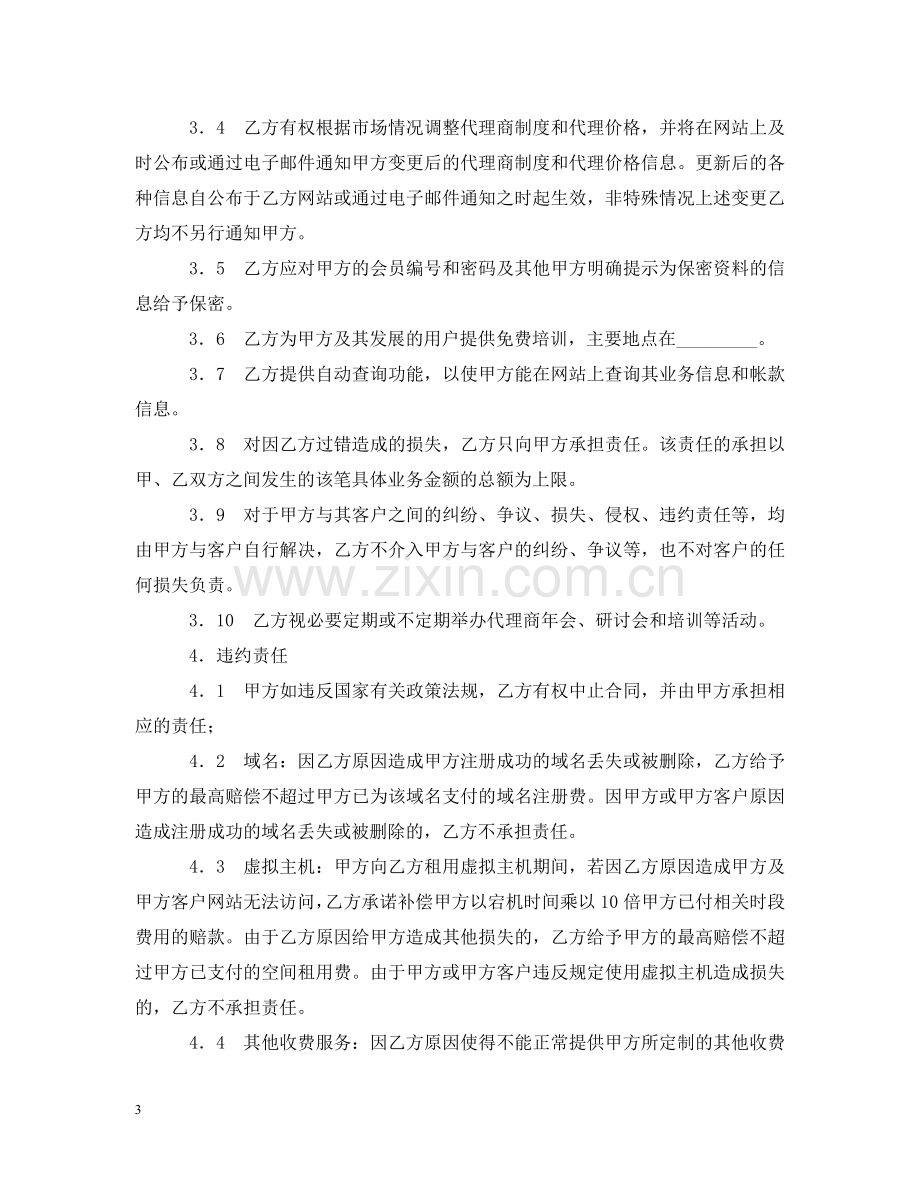 3．4　乙方有权根据市场情况调整代理商制度和代理价格，并将在网站上及时公布或通过电子邮件通知甲方变更后的代理商制度和代理价格信息。更新后的各种信息自公布于乙方网站或通过电子邮件通知之时起生效，非特殊情况上述变更乙方均不另行通知甲方。

3．5　乙方应对甲方的会员编号和密码及其他甲方明确提示为保密资料的信息给予保密。

3．6　乙方为甲方及其发展的用户提供免费培训，主要地点在____。

3．7　乙方提供自动查询功能，以使甲方能在网站上查询其业务信息和帐款信息。

3．8　对因乙方过错造成的损失，乙方只向甲方承担责任。该责任的承担以甲、乙双方之间发生的该笔具体业务金额的总额为上限。

3．9　对于甲方与其客户之间的纠纷、争议、损失、侵权、违约责任等，均由甲方与客户自行解决，乙方不介入甲方与客户的纠纷、争议等，也不对客户的任何损失负责。

3．10　乙方视必要定期或不定期举办代理商年会、研讨会和培训等活动。

4．违约责任

4．1　甲方如违反国家有关政策法规，乙方有权中止合同，并由甲方承担相应的责任；

4．2　域名：因乙方原因造成甲方注册成功的域名丢失或被删除，乙方给予甲方的最高赔偿不超过甲方已为该域名支付的域名注册费。因甲方或甲方客户原因造成注册成功的域名丢失或被删除的，乙方不承担责任。

4．3　虚拟主机：甲方向乙方租用虚拟主机期间，若因乙方原因造成甲方及甲方客户网站无法访问，乙方承诺补偿甲方以宕机时间乘以10倍甲方已付相关时段费用的赔款。由于乙方原因给甲方造成其他损失的，乙方给予甲方的最高赔偿不超过甲方已支付的空间租用费。由于甲方或甲方客户违反规定使用虚拟主机造成损失的，乙方不承担责任。

4．4　其他收费服务：因乙方原因使得不能正常提供甲方所定制的其他收费

3

www.zixin.com.cn